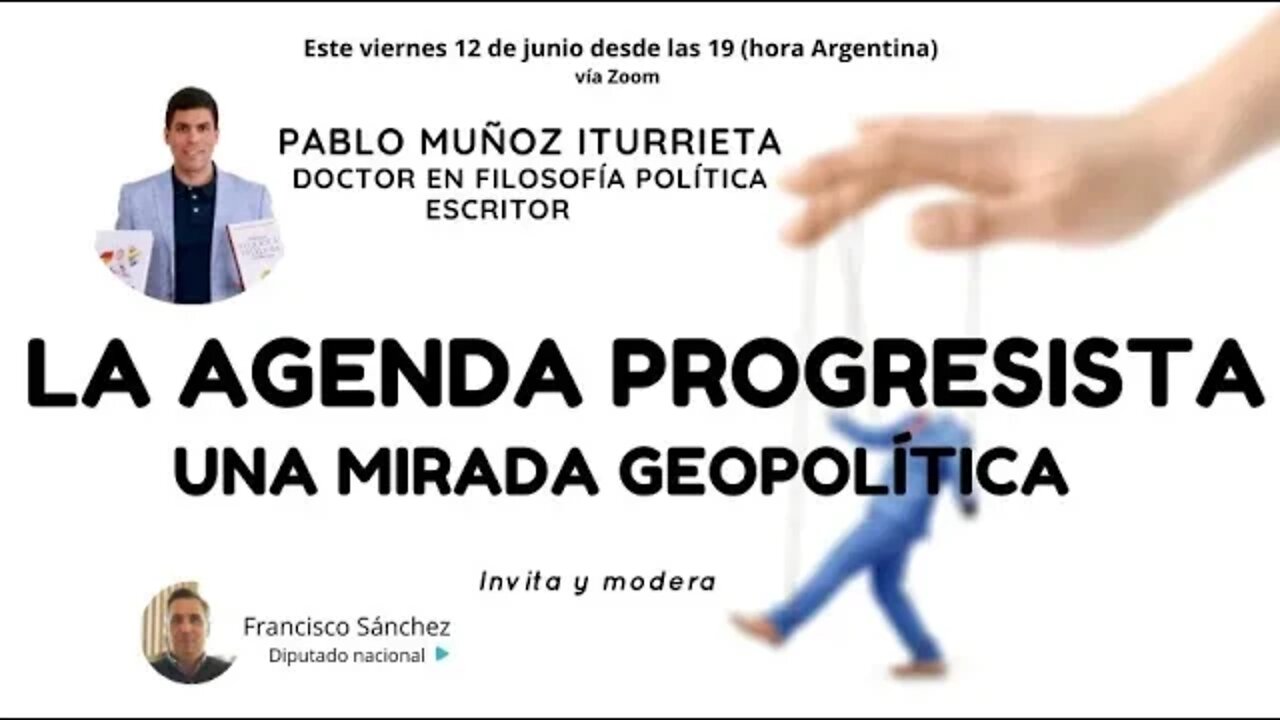 Este viernes 12 de junio desde las 19 (hora Argentina)
vía Zoom

PABLO MUÑOZ ITURRIETA
DOCTOR EN FILOSOFÍA POLÍTICA
ESCRITOR

LA AGENDA PROGRESISTA
UNA MIRADA GEOPOLÍTICA

Invita y modera

Francisco Sánchez
Diputado nacional